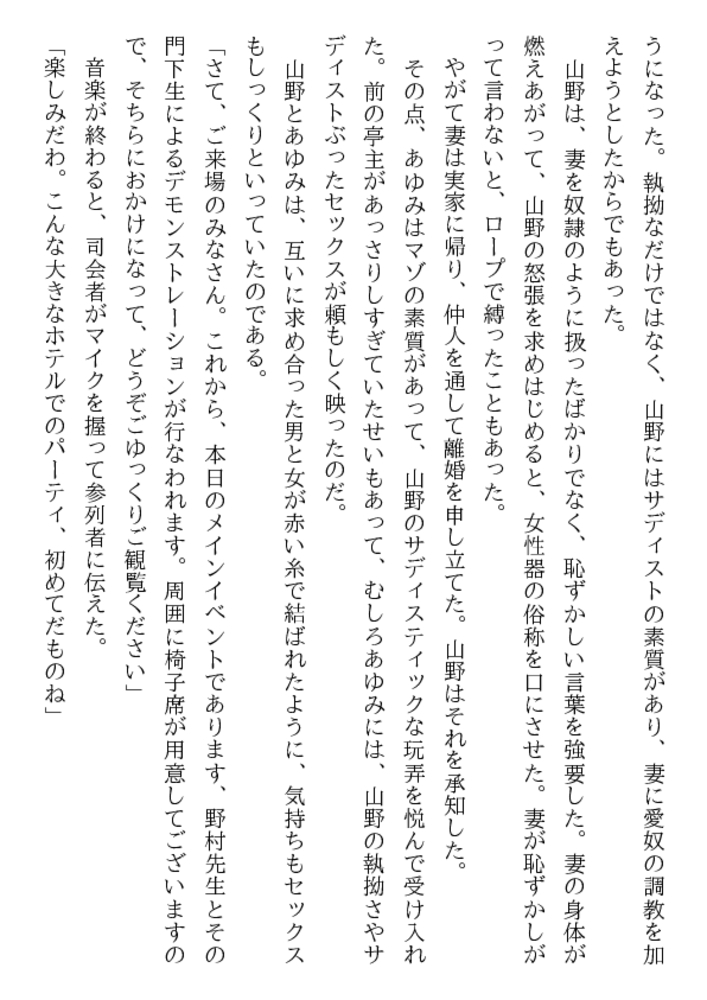 うになった。執拗なだけではなく、山野にはサディストの素質があり、妻に愛奴の調教を加えようとしたからでもあった。

山野は、妻を奴隷のように扱ったばかりでなく、恥ずかしい言葉を強要した。妻の身体が燃えあがって、山野の怒張を求めはじめると、女性器の俗称を口にさせた。妻が恥ずかしがって言わないと、ロープで縛ったこともあった。

やがて妻は実家に帰り、仲人を通して離婚を申し立てた。山野はそれを承知した。

その点、あゆみはマゾの素質があって、山野のサディスティックな玩弄を悦んで受け入れた。前の亭主があっさりしすぎていたせいもあって、むしろあゆみには、山野の執拗さやサディストぶったセックスが頼もしく映ったのだ。

山野とあゆみは、互いに求め合った男と女が赤い糸で結ばれたように、気持ちもセックスもしっくりといっていたのである。

「さて、ご来場のみなさん。これから、本日のメインイベントであります、野村先生とその門下生によるデモンストレーションが行なわれます。周囲に椅子席が用意してございますので、そちらにおかけになって、どうぞごゆっくりご観覧ください」

音楽が終わると、司会者がマイクを握って参列者に伝えた。

「楽しみだわ。こんな大きなホテルでのパーティ、初めてだものね」